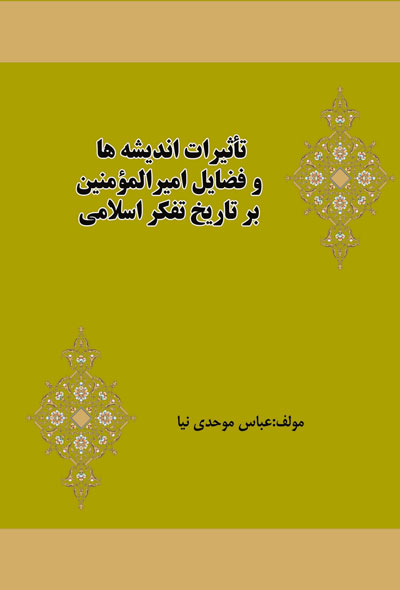 تأثیرات اندیشه ها
و فضایل امیرالمؤمنین
بر تاریخ تفکر اسلامی

مولف:عباس موحدی نیا